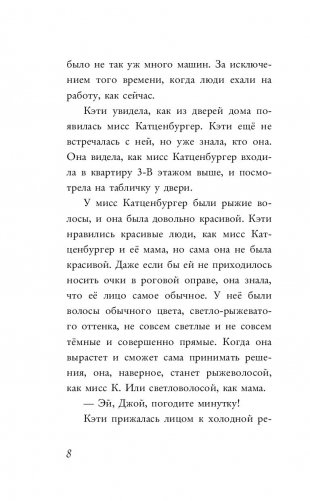 было не так уж много машин. За исключением того времени, когда люди ехали на работу, как сейчас.

Кэти увидела, как из дверей дома появилась мисс Катценбургер. Кэти ещё не встречалась с ней, но уже знала, кто она. Она видела, как мисс Катценбургер входила в квартиру 3-В этажом выше, и посмотрела на табличку у двери.

У мисс Катценбургер были рыжие волосы, и она была довольно красивой. Кэти нравились красивые люди, как мисс Катценбургер и её мама, но сама она не была красивой. Даже если бы ей не приходилось носить очки в роговой оправе, она знала, что её лицо самое обычное. У неё были волосы обычного цвета, светло-рыжеватого оттенка, не совсем светлые и не совсем тёмные и совершенно прямые. Когда она вырастет и сможет сама принимать решения, она, наверное, станет рыжеволосой, как мисс К. Или светловолосой, как мама.

— Эй, Джой, погодите минутку!

Кэти прижалась лицом к холодной ре-

8